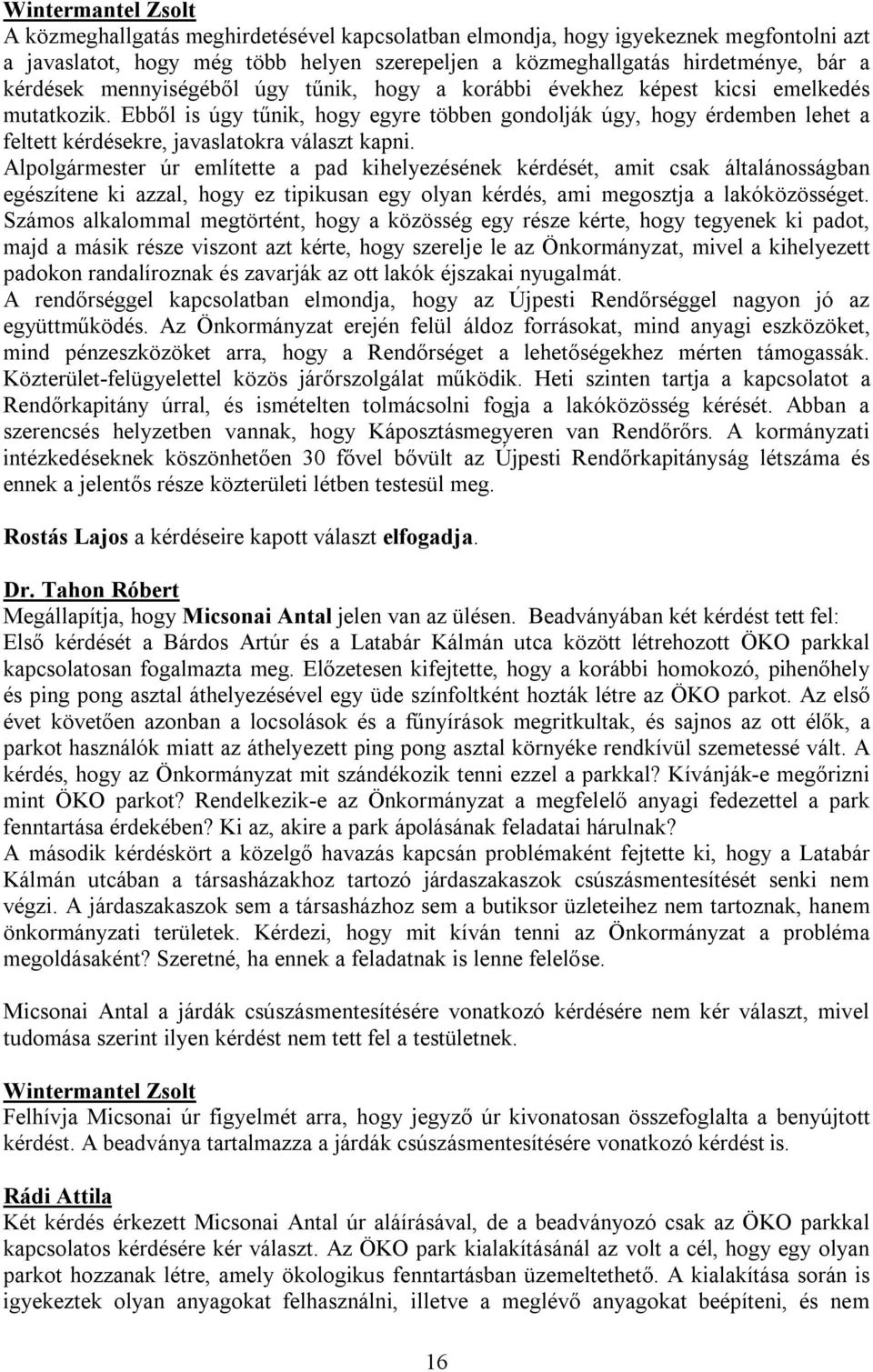 Wintermantel Zsolt
A közmeghallgatás meghirdetésével kapcsolatban elmondja, hogy igyekeznek megfontolni azt a javaslatot, hogy még több helyen szerepeljen a közmeghallgatás hirdetménye, bár a kérdések mennyiségéből úgy tűnik, hogy a korábbi évekhez képest kicsi emelkedés mutatkozik. Ebből is úgy tűnik, hogy egyre többen gondolják úgy, hogy érdemben lehet a feltett kérdésekre, javaslatokra választ kapni.
Alpolgármester úr említette a pad kihelyezésének kérdését, amit csak általánosságban egészítene ki azzal, hogy ez tipikusan egy olyan kérdés, ami megosztja a lakóközösséget. Számos alkalommal megtörtént, hogy a közösség egy része kérte, hogy tegyenek ki padot, majd a másik része viszont azt kérte, hogy szerelje le az Önkormányzat, mivel a kihelyezett padokon randalíroznak és zavarják az ott lakók éjszakai nyugalmát.
A rendőrséggel kapcsolatban elmondja, hogy az Újpesti Rendőrséggel nagyon jó az együttműködés. Az Önkormányzat erején felül áldoz forrásokat, mind anyagi eszközöket, mind pénzeszközöket arra, hogy a Rendőrséget a lehetőségekhez mérten támogassák. Közterület-felügyelettel közös járőrszolgálat működik. Heti szinten tartja a kapcsolatot a Rendőrkapitány úrral, és ismételten tolmácsolni fogja a lakóközösség kérését. Abban a szerencsés helyzetben vannak, hogy Káposztásmegyeren van Rendőrőrs. A kormányzati intézkedéseknek köszönhetően 30 fővel bővült az Újpesti Rendőrkapitányság létszáma és ennek a jelentős része közterületi létben testesül meg.

Rostás Lajos a kérdéseire kapott választ elfogadja.

Dr. Tahon Róbert
Megállapítja, hogy Micsonai Antal jelen van az ülésen. Beadványában két kérdést tett fel: Első kérdését a Bárdos Artúr és a Latabár Kálmán utca között létrehozott ÖKO parkkal kapcsolatosan fogalmazta meg. Előzetesen kifejtette, hogy a korábbi homokozó, pihenőhely és ping pong asztal áthelyezésével egy üde színfoltként hozták létre az ÖKO parkot. Az első évet követően azonban a locsolások és a fűnyírások megritkultak, és sajnos az ott élők, a parkot használók miatt az áthelyezett ping pong asztal környéke rendkívül szemetessé vált. A kérdés, hogy az Önkormányzat mit szándékozik tenni ezzel a parkkal? Kívánják-e megőrizni mint ÖKO parkot? Rendelkezik-e az Önkormányzat a megfelelő anyagi fedezettel a park fenntartása érdekében? Ki az, akire a park ápolásának feladatai hárulnak?
A második kérdéskört a közelgő havazás kapcsán problémaként fejtette ki, hogy a Latabár Kálmán utcában a társasházakhoz tartozó járdaszakaszok csúszásmentesítését senki nem végzi. A járdaszakaszok sem a társasházhoz sem a butiksor üzleteihez nem tartoznak, hanem önkormányzati területek. Kérdezi, hogy mit kíván tenni az Önkormányzat a probléma megoldásaként? Szeretné, ha ennek a feladatnak is lenne felelőse.

Micsonai Antal a járdák csúszásmentesítésére vonatkozó kérdésére nem kér választ, mivel tudomása szerint ilyen kérdést nem tett fel a testületnek.

Wintermantel Zsolt
Felhívja Micsonai úr figyelmét arra, hogy jegyző úr kivonatosan összefoglalta a benyújtott kérdést. A beadványa tartalmazza a járdák csúszásmentesítésére vonatkozó kérdést is.

Rádi Attila
Két kérdés érkezett Micsonai Antal úr aláírásával, de a beadványozó csak az ÖKO parkkal kapcsolatos kérdésére kér választ. Az ÖKO park kialakításánál az volt a cél, hogy egy olyan parkot hozzanak létre, amely ökologikus fenntartásban üzemeltethető. A kialakítása során is igyekeztek olyan anyagokat felhasználni, illetve a meglévő anyagokat beépíteni, és nem

16